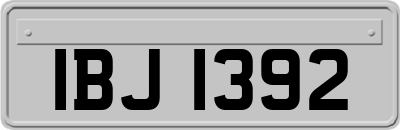 IBJ 1392